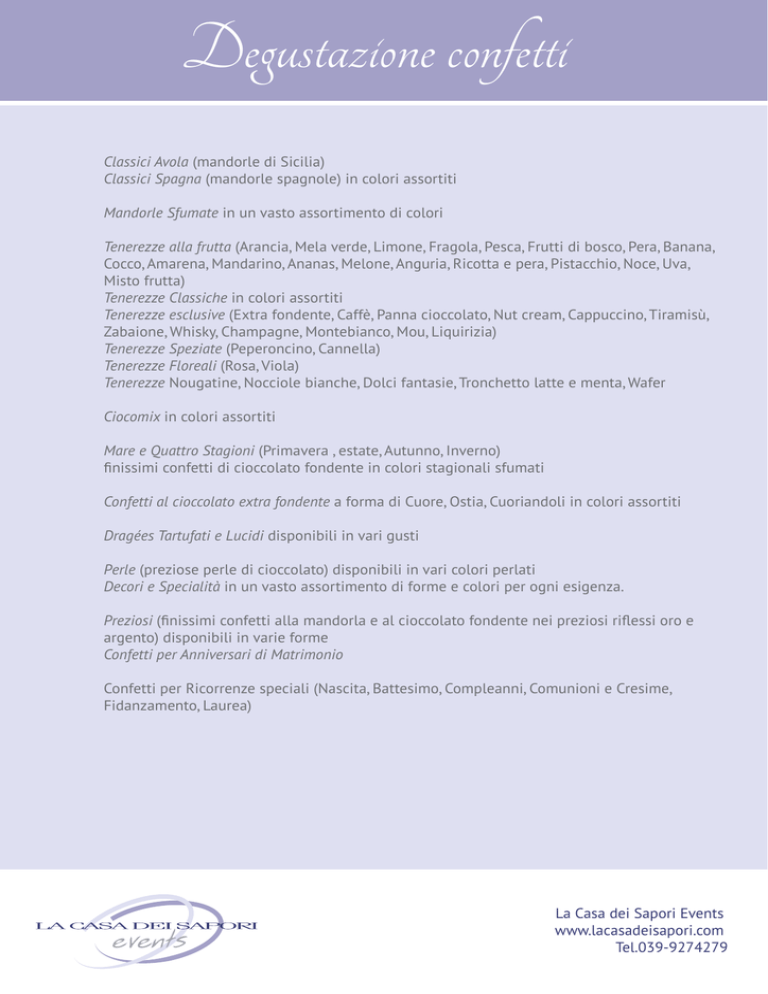 Degustazione confetti

Classici Avola (mandorle di Sicilia)
Classici Spagna (mandorle spagnole) in colori assortiti

Mandorle Sfumate in un vasto assortimento di colori

Tenerezze alla frutta (Arancia, Mela verde, Limone, Fragola, Pesca, Frutti di bosco, Pera, Banana, Cocco, Amarena, Mandarino, Ananas, Melone, Anguria, Ricotta e pera, Pistacchio, Noce, Uva, Misto frutta)
Tenerezze Classiche in colori assortiti
Tenerezze esclusive (Extra fondente, Caffè, Panna cioccolato, Nut cream, Cappuccino, Tiramisù, Zabaione, Whisky, Champagne, Montebianco, Mou, Liquirizia)
Tenerezze Speziate (Peperoncino, Cannella)
Tenerezze Floreali (Rosa, Viola)
Tenerezze Nougatine, Nocciole bianche, Dolci fantasie, Tronchetto latte e menta, Wafer

Ciocomix in colori assortiti

Mare e Quattro Stagioni (Primavera , estate, Autunno, Inverno)
finissimi confetti di cioccolato fondente in colori stagionali sfumati

Confetti al cioccolato extra fondente a forma di Cuore, Ostia, Cuoriandoli in colori assortiti

Dragées Tartufati e Lucidi disponibili in vari gusti

Perle (preziose perle di cioccolato) disponibili in vari colori perlati
Decori e Specialità in un vasto assortimento di forme e colori per ogni esigenza.

Preziosi (finissimi confetti alla mandorla e al cioccolato fondente nei preziosi riflessi oro e argento) disponibili in varie forme
Confetti per Anniversari di Matrimonio

Confetti per Ricorrenze speciali (Nascita, Battesimo, Compleanni, Comunioni e Cresime, Fidanzamento, Laurea)

LA CASA DEI SAPORI
events

La Casa dei Sapori Events
www.lacasadeisapori.com
Tel.039-9274279